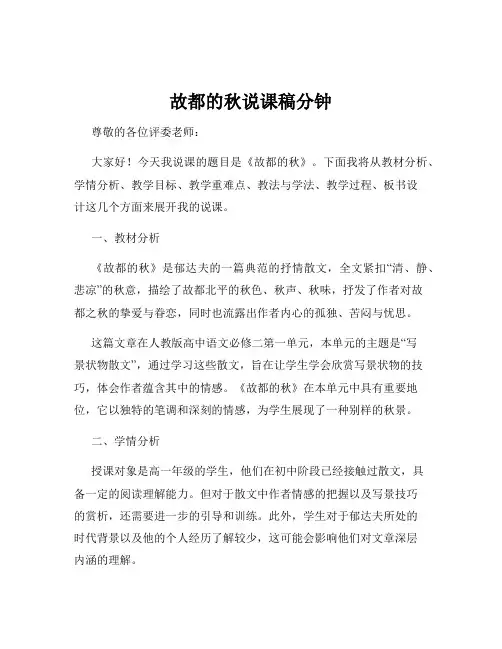 故都的秋说课稿分钟

尊敬的各位评委老师：

大家好！今天我说课的题目是《故都的秋》。下面我将从教材分析、学情分析、教学目标、教学重难点、教法与学法、教学过程、板书设计这几个方面来展开我的说课。

一、教材分析

《故都的秋》是郁达夫的一篇典范的抒情散文，全文紧扣“清、静、悲凉”的秋意，描绘了故都北平的秋色、秋声、秋味，抒发了作者对故都之秋的挚爱与眷恋，同时也流露出作者内心的孤独、苦闷与忧思。

这篇文章在人教版高中语文必修二第一单元，本单元的主题是“写景状物散文”，通过学习这些散文，旨在让学生学会欣赏写景状物的技巧，体会作者蕴含其中的情感。《故都的秋》在本单元中具有重要地位，它以独特的笔调和深刻的情感，为学生展现了一种别样的秋景。

二、学情分析

授课对象是高一年级的学生，他们在初中阶段已经接触过散文，具备一定的阅读理解能力。但对于散文中作者情感的把握以及写景技巧的赏析，还需要进一步的引导和训练。此外，学生对于郁达夫所处的时代背景以及他的个人经历了解较少，这可能会影响他们对文章深层内涵的理解。